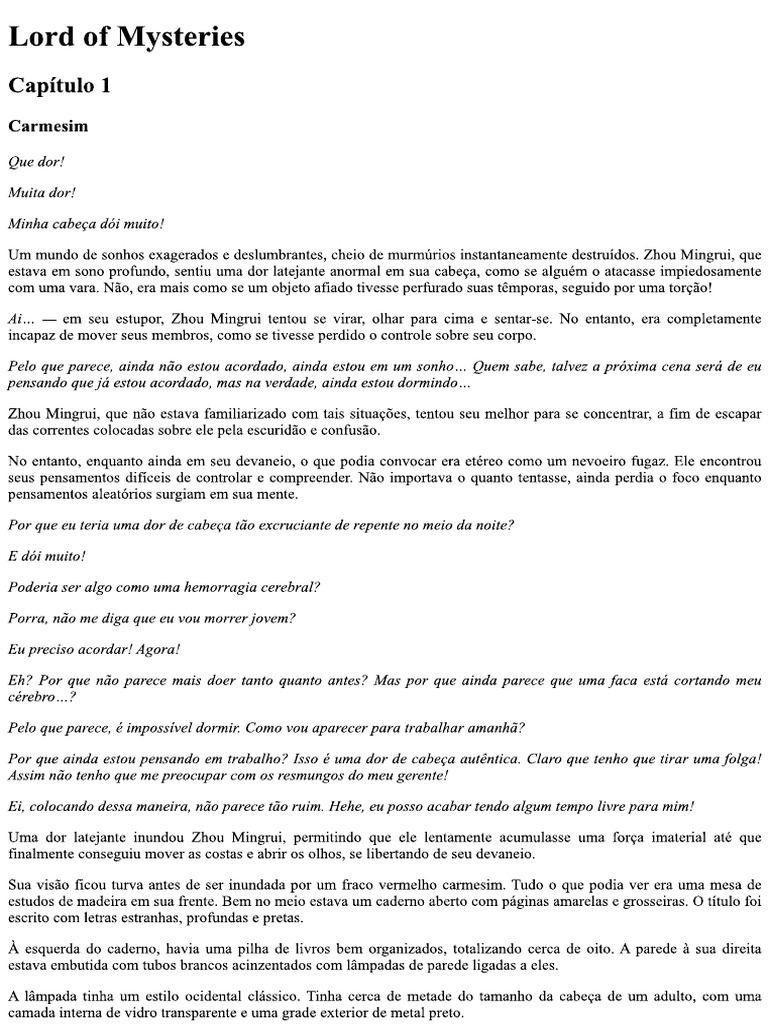 Lord of Mysteries

Capítulo 1

Carmesim

Que dor!

Muita dor!

Minha cabeça dói muito!

Um mundo de sonhos exagerados e deslumbrantes, cheio de murmúrios instantaneamente destruídos. Zhou Mingrui, que estava em sono profundo, sentiu uma dor latejante anormal em sua cabeça, como se alguém o atacasse impiedosamente com uma vara. Não, era mais como se um objeto afiado tivesse perfurado suas têmporas, seguido por uma torção!

Ai… — em seu estupor, Zhou Mingrui tentou se virar, olhar para cima e sentar-se. No entanto, era completamente incapaz de mover seus membros, como se tivesse perdido o controle sobre seu corpo.

Pelo que parece, ainda não estou acordado, ainda estou em um sonho… Quem sabe, talvez a próxima cena será de eu pensando que já estou acordado, mas na verdade, ainda estou dormindo…

Zhou Mingrui, que não estava familiarizado com tais situações, tentou seu melhor para se concentrar, a fim de escapar das correntes colocadas sobre ele pela escuridão e confusão.

No entanto, enquanto ainda em seu devaneio, o que podia convocar era etéreo como um nevoeiro fugaz. Ele encontrou seus pensamentos difíceis de controlar e compreender. Não importava o quanto tentasse, ainda perdia o foco enquanto pensamentos aleatórios surgiam em sua mente.

Por que eu teria uma dor de cabeça tão excruciante de repente no meio da noite?

E dói muito!

Poderia ser algo como uma hemorragia cerebral?

Porra, não me diga que eu vou morrer jovem?

Eu preciso acordar! Agora!

Eh? Por que não parece mais doer tanto quanto antes? Mas por que ainda parece que uma faca está cortando meu cérebro…?

Pelo que parece, é impossível dormir. Como vou aparecer para trabalhar amanhã?

Por que ainda estou pensando em trabalho? Isso é uma dor de cabeça autêntica. Claro que tenho que tirar uma folga! Assim não tenho que me preocupar com os resmungos do meu gerente!

Ei, colocando dessa maneira, não parece tão ruim. Hehe, eu posso acabar tendo algum tempo livre para mim!

Uma dor latejante inundou Zhou Mingrui, permitindo que ele lentamente acumulasse uma força imaterial até que finalmente conseguiu mover as costas e abrir os olhos, se libertando de seu devaneio.

Sua visão ficou turva antes de ser inundada por um fraco vermelho carmesim. Tudo o que podia ver era uma mesa de estudos de madeira em sua frente. Bem no meio estava um caderno aberto com páginas amarelas e grosseiras. O título foi escrito com letras estranhas, profundas e pretas.

À esquerda do caderno, havia uma pilha de livros bem organizados, totalizando cerca de oito. A parede à sua direita estava embutida com tubos brancos acinzentados com lâmpadas de parede ligadas a eles.

A lâmpada tinha um estilo ocidental clássico. Tinha cerca de metade do tamanho da cabeça de um adulto, com uma camada interna de vidro transparente e uma grade exterior de metal preto.